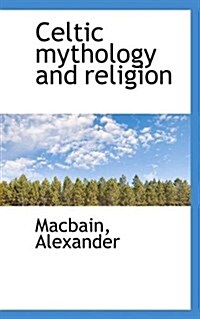 Celtic mythology and religion

Macbain, Alexander